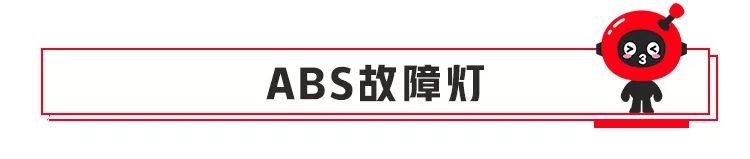 ABS故障灯